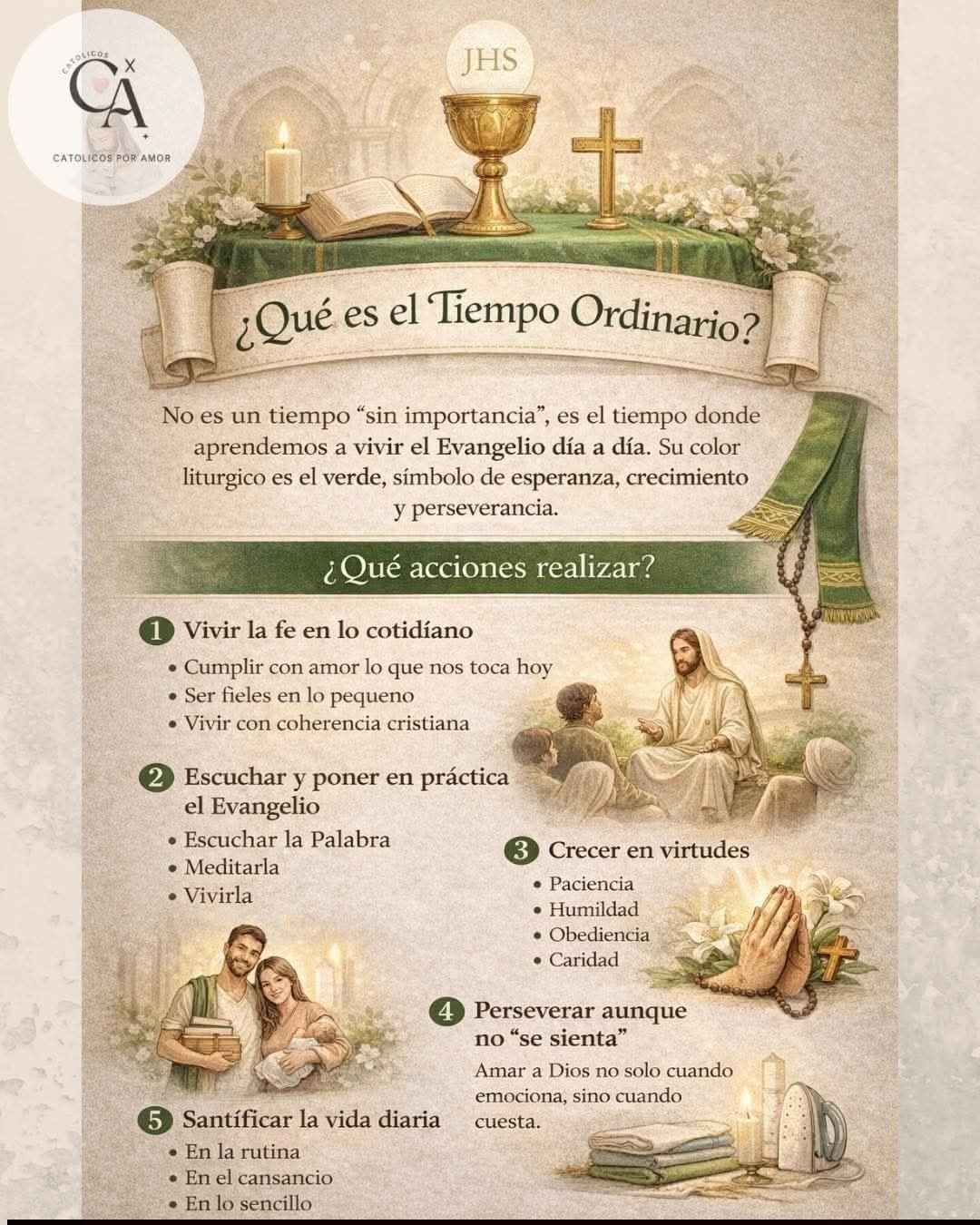 CATOLICOS
CA
CATOLICOS POR AMOR

JHS

¿Qué es el Tiempo Ordinario?

No es un tiempo "sin importancia", es el tiempo donde aprendemos a vivir el Evangelio día a día. Su color liturgico es el verde, símbolo de esperanza, crecimiento y perseverancia.

¿Qué acciones realizar?

1 Vivir la fe en lo cotidíano
• Cumplir con amor lo que nos toca hoy
• Ser fieles en lo pequeno
• Vivir con coherencia cristiana

2 Escuchar y poner en práctica el Evangelio
• Escuchar la Palabra
• Meditarla
• Vivirla

3 Crecer en virtudes
• Paciencia
• Humildad
• Obediencia
• Caridad

4 Perseverar aunque no "se sienta"
Amar a Dios no solo cuando emociona, sino cuando cuesta.

5 Santíficar la vida diaria
• En la rutina
• En el cansancio
• En lo sencillo